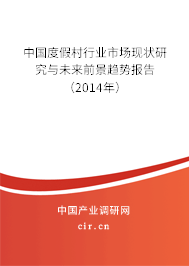 中国度假村行业市场现状研究与未来前景趋势报告（2014年）

中国产业调研网
cir.cn